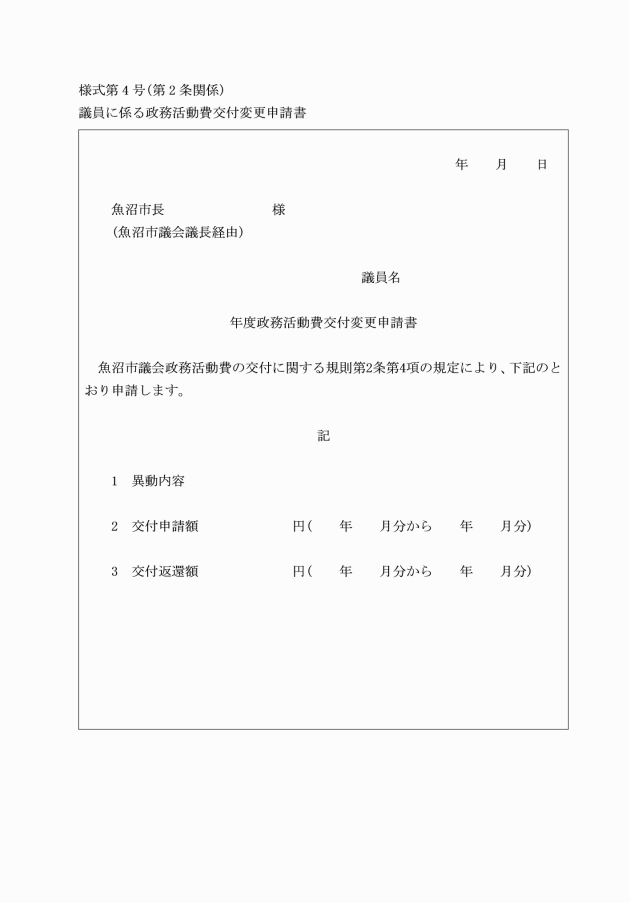 様式第４号(第２条関係)
議員に係る政務活動費交付変更申請書

年　月　日

魚沼市長　様
(魚沼市議会議長経由)

議員名

年度政務活動費交付変更申請書

魚沼市議会政務活動費の交付に関する規則第2条第4項の規定により、下記のとおり申請します。

記

1　異動内容

2　交付申請額　円(　年　月分から　年　月分)

3　交付返還額　円(　年　月分から　年　月分)